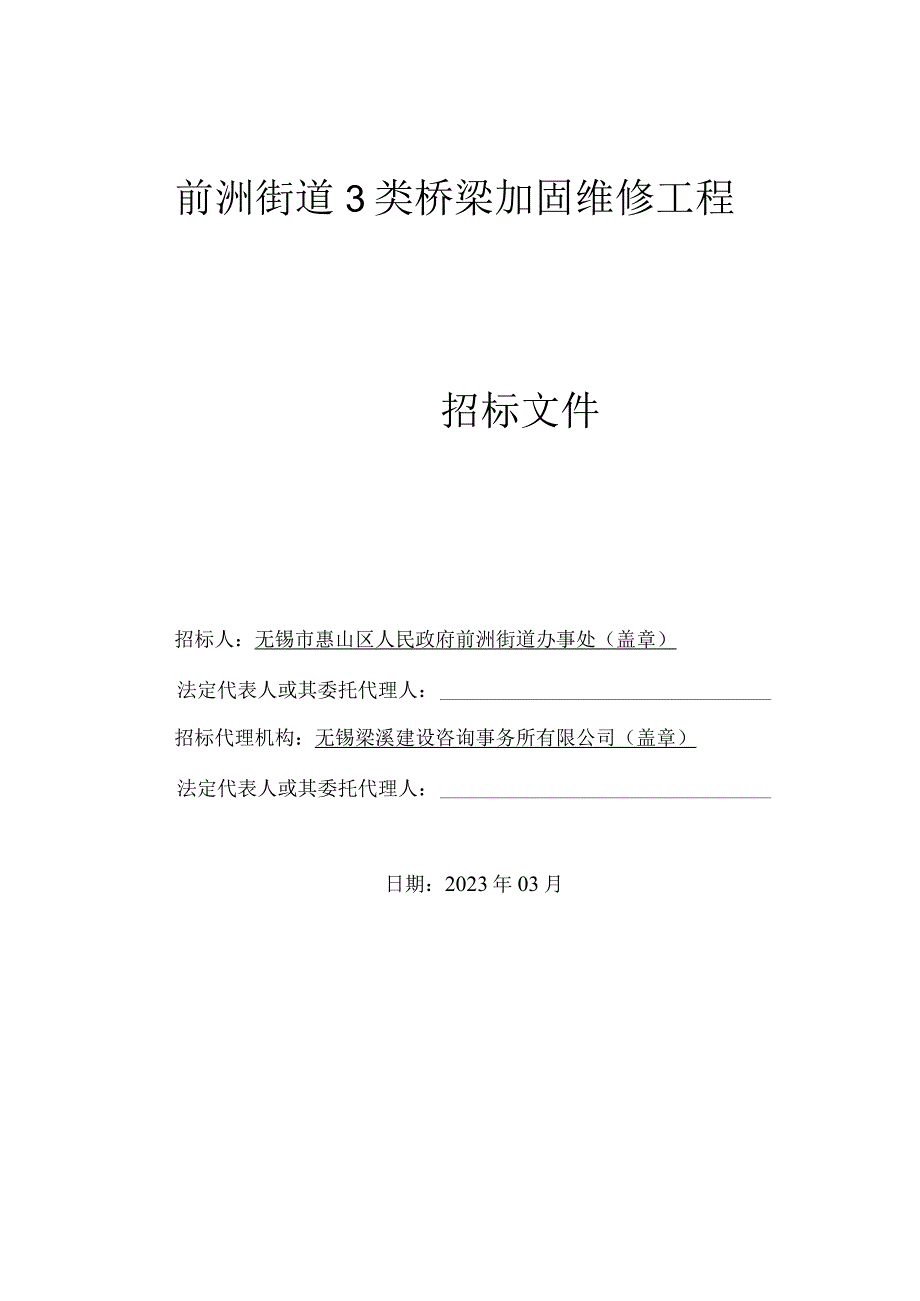 前洲街道3类桥梁加固维修工程

招标文件

招标人：无锡市惠山区人民政府前洲街道办事处（盖章）

法定代表人或其委托代理人：

招标代理机构：无锡梁溪建设咨询事务所有限公司（盖章）

法定代表人或其委托代理人：

日期：2023年03月